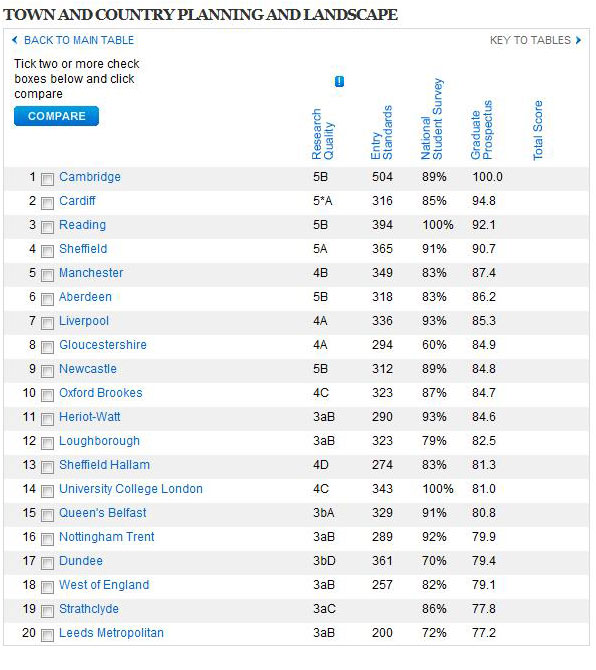 TOWN AND COUNTRY PLANNING AND LANDSCAPE

BACK TO MAIN TABLE

KEY TO TABLES

Tick two or more check boxes below and click compare

COMPARE

| | | Research Quality | Entry Standards | National Student Survey | Graduate Prospectus | Total Score |
|---|---|---|---|---|---|---|
| 1 | Cambridge | 5B | 504 | 89% | 100.0 | |
| 2 | Cardiff | 5*A | 316 | 85% | 94.8 | |
| 3 | Reading | 5B | 394 | 100% | 92.1 | |
| 4 | Sheffield | 5A | 365 | 91% | 90.7 | |
| 5 | Manchester | 4B | 349 | 83% | 87.4 | |
| 6 | Aberdeen | 5B | 318 | 83% | 86.2 | |
| 7 | Liverpool | 4A | 336 | 93% | 85.3 | |
| 8 | Gloucestershire | 4A | 294 | 60% | 84.9 | |
| 9 | Newcastle | 5B | 312 | 89% | 84.8 | |
| 10 | Oxford Brookes | 4C | 323 | 87% | 84.7 | |
| 11 | Heriot-Watt | 3aB | 290 | 93% | 84.6 | |
| 12 | Loughborough | 3aB | 323 | 79% | 82.5 | |
| 13 | Sheffield Hallam | 4D | 274 | 83% | 81.3 | |
| 14 | University College London | 4C | 343 | 100% | 81.0 | |
| 15 | Queen's Belfast | 3bA | 329 | 91% | 80.8 | |
| 16 | Nottingham Trent | 3aB | 289 | 92% | 79.9 | |
| 17 | Dundee | 3bD | 361 | 70% | 79.4 | |
| 18 | West of England | 3aB | 257 | 82% | 79.1 | |
| 19 | Strathclyde | 3aC | | 86% | 77.8 | |
| 20 | Leeds Metropolitan | 3aB | 200 | 72% | 77.2 | |